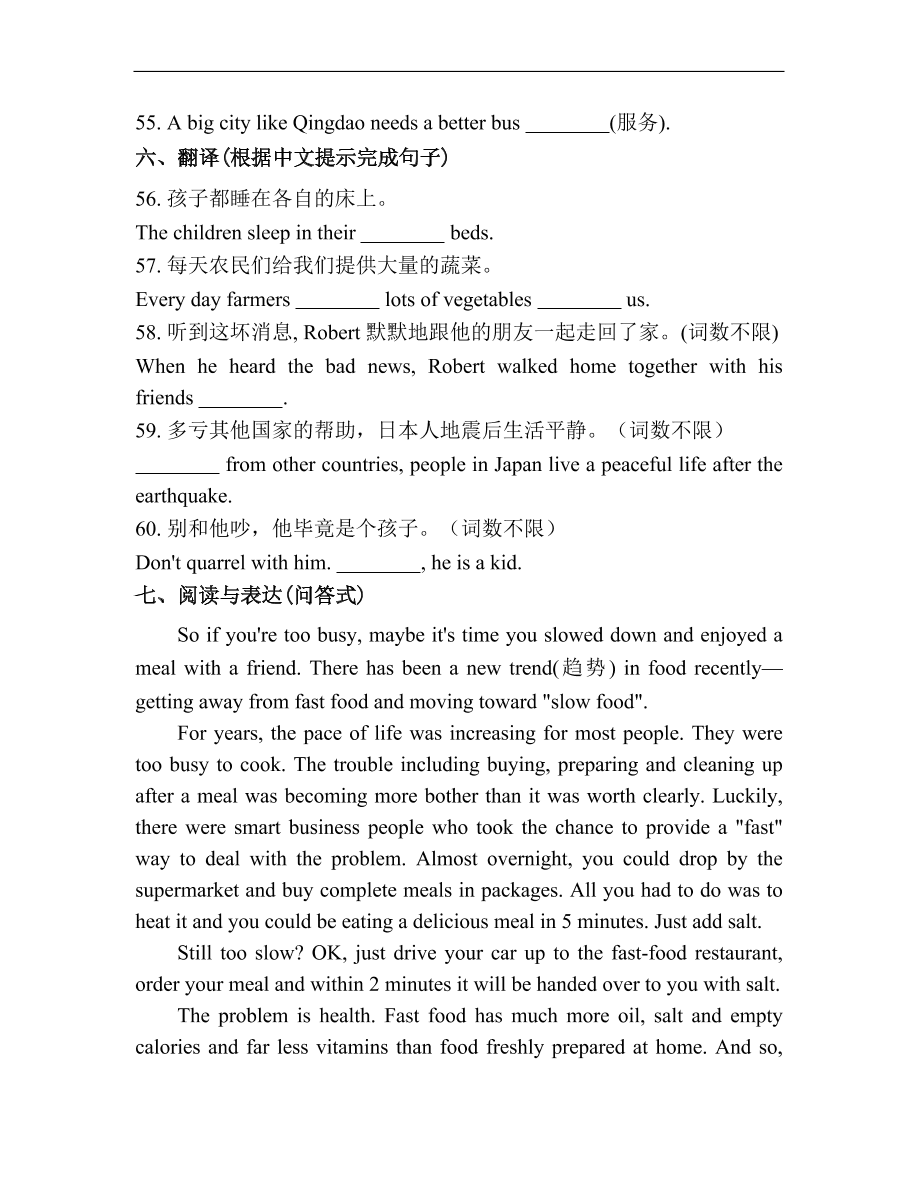 55. A big city like Qingdao needs a better bus ________(服务).
六、翻译(根据中文提示完成句子)
56. 孩子都睡在各自的床上。
The children sleep in their ________ beds.
57. 每天农民们给我们提供大量的蔬菜。
Every day farmers ________ lots of vegetables ________ us.
58. 听到这坏消息, Robert 默默地跟他的朋友一起走回了家。(词数不限)
When he heard the bad news, Robert walked home together with his friends ________.
59. 多亏其他国家的帮助，日本人地震后生活平静。（词数不限）
________ from other countries, people in Japan live a peaceful life after the earthquake.
60. 别和他吵，他毕竟是个孩子。（词数不限）
Don't quarrel with him. ________, he is a kid.
七、阅读与表达(问答式)

So if you're too busy, maybe it's time you slowed down and enjoyed a meal with a friend. There has been a new trend(趋势) in food recently—getting away from fast food and moving toward "slow food".

For years, the pace of life was increasing for most people. They were too busy to cook. The trouble including buying, preparing and cleaning up after a meal was becoming more bother than it was worth clearly. Luckily, there were smart business people who took the chance to provide a "fast" way to deal with the problem. Almost overnight, you could drop by the supermarket and buy complete meals in packages. All you had to do was to heat it and you could be eating a delicious meal in 5 minutes. Just add salt.

Still too slow? OK, just drive your car up to the fast-food restaurant, order your meal and within 2 minutes it will be handed over to you with salt.

The problem is health. Fast food has much more oil, salt and empty calories and far less vitamins than food freshly prepared at home. And so,